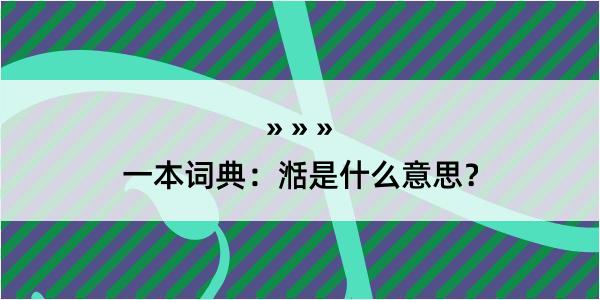 » » »

一本词典：湉是什么意思？